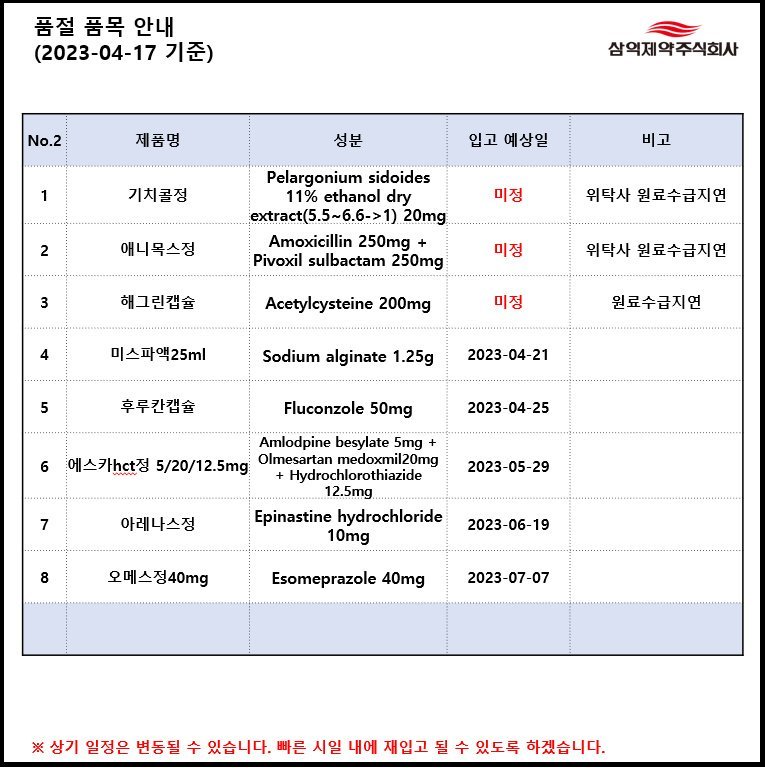 품절 품목 안내
(2023-04-17 기준)

삼익제약주식회사

| No.2 | 제품명 | 성분 | 입고 예상일 | 비고 |
|---|---|---|---|---|
| 1 | 기치콜정 | Pelargonium sidoides 11% ethanol dry extract(5.5~6.6->1) 20mg | 미정 | 위탁사 원료수급지연 |
| 2 | 애니목스정 | Amoxicillin 250mg + Pivoxil sulbactam 250mg | 미정 | 위탁사 원료수급지연 |
| 3 | 해그린캡슐 | Acetylcysteine 200mg | 미정 | 원료수급지연 |
| 4 | 미스파액25ml | Sodium alginate 1.25g | 2023-04-21 | |
| 5 | 후루칸캡슐 | Fluconzole 50mg | 2023-04-25 | |
| 6 | 에스카hct정 5/20/12.5mg | Amlodpine besylate 5mg + Olmesartan medoxmil20mg + Hydrochlorothiazide 12.5mg | 2023-05-29 | |
| 7 | 아레나스정 | Epinastine hydrochloride 10mg | 2023-06-19 | |
| 8 | 오메스정40mg | Esomeprazole 40mg | 2023-07-07 | |
| | | | | |

※ 상기 일정은 변동될 수 있습니다. 빠른 시일 내에 재입고 될 수 있도록 하겠습니다.